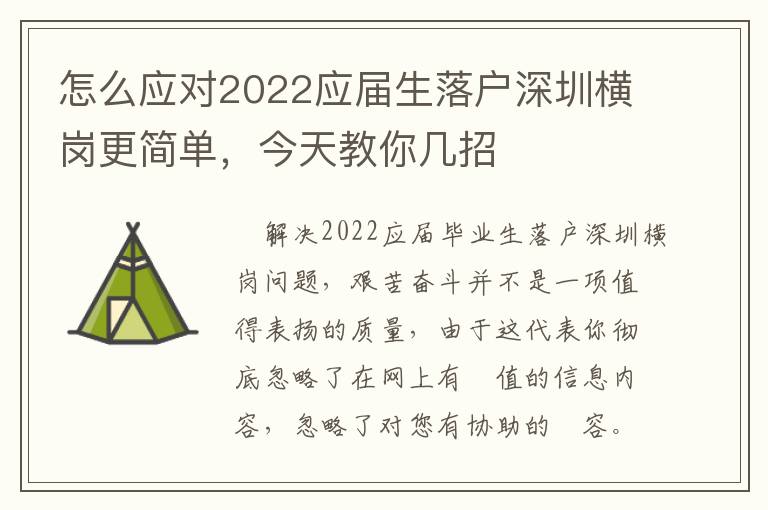 怎么应对2022应届生落户深圳横岗更简单，今天教你几招

解决2022应届毕业生落户深圳横岗问题，艰苦奋斗并不是一项值得表扬的质量，由于这代表你彻底忽略了在网上有　值的信息内容，忽略了对您有协助的　容。